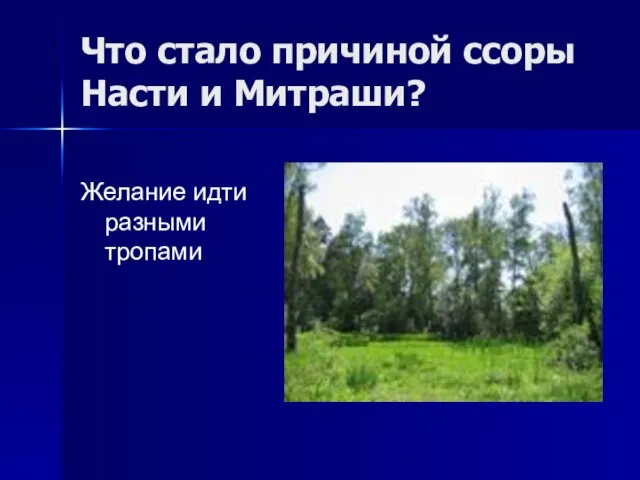 Что стало причиной ссоры Насти и Митраши?

Желание идти разными тропами